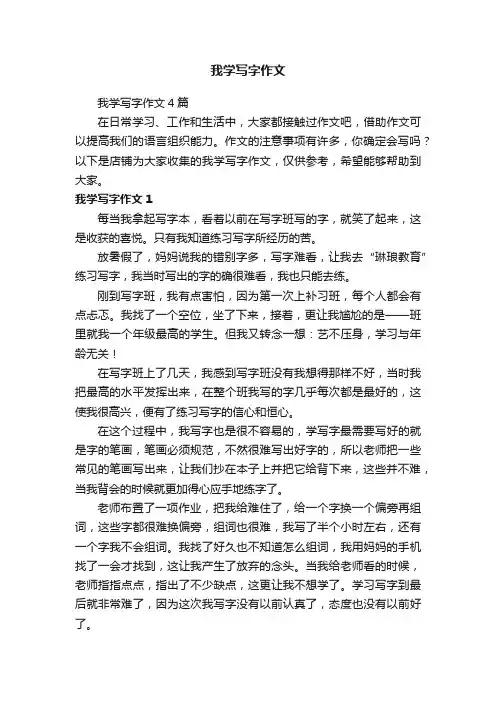 我学写字作文

我学写字作文4篇

在日常学习、工作和生活中，大家都接触过作文吧，借助作文可以提高我们的语言组织能力。作文的注意事项有许多，你确定会写吗？以下是店铺为大家收集的我学写字作文，仅供参考，希望能够帮助到大家。

我学写字作文1

每当我拿起写字本，看着以前在写字班写的字，就笑了起来，这是收获的喜悦。只有我知道练习写字所经历的苦。

放暑假了，妈妈说我的错别字多，写字难看，让我去“琳琅教育”练习写字，我当时写出的字的确很难看，我也只能去练。

刚到写字班，我有点害怕，因为第一次上补习班，每个人都会有点忐忑。我找了一个空位，坐了下来，接着，更让我尴尬的是——班里就我一个年级最高的学生。但我又转念一想：艺不压身，学习与年龄无关！

在写字班上了几天，我感到写字班没有我想得那样不好，当时我把最高的水平发挥出来，在整个班我写的字几乎每次都是最好的，这使我很高兴，便有了练习写字的信心和恒心。

在这个过程中，我写字也是很不容易的，学写字最需要写好的就是字的笔画，笔画必须规范，不然很难写出好字的，所以老师把一些常见的笔画写出来，让我们抄在本子上并把它给背下来，这些并不难，当我背会的时候就更加得心应手地练字了。

老师布置了一项作业，把我给难住了，给一个字换一个偏旁再组词，这些字都很难换偏旁，组词也很难，我写了半个小时左右，还有一个字我不会组词。我找了好久也不知道怎么组词，我用妈妈的手机找了一会才找到，这让我产生了放弃的念头。当我给老师看的时候，老师指指点点，指出了不少缺点，这更让我不想学了。学习写字到最后就非常难了，因为这次我写字没有以前认真了，态度也没有以前好了。